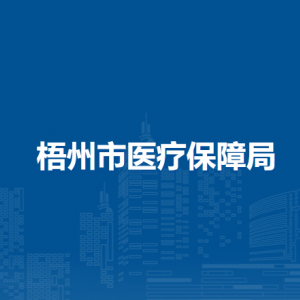 梧州市医疗保障局